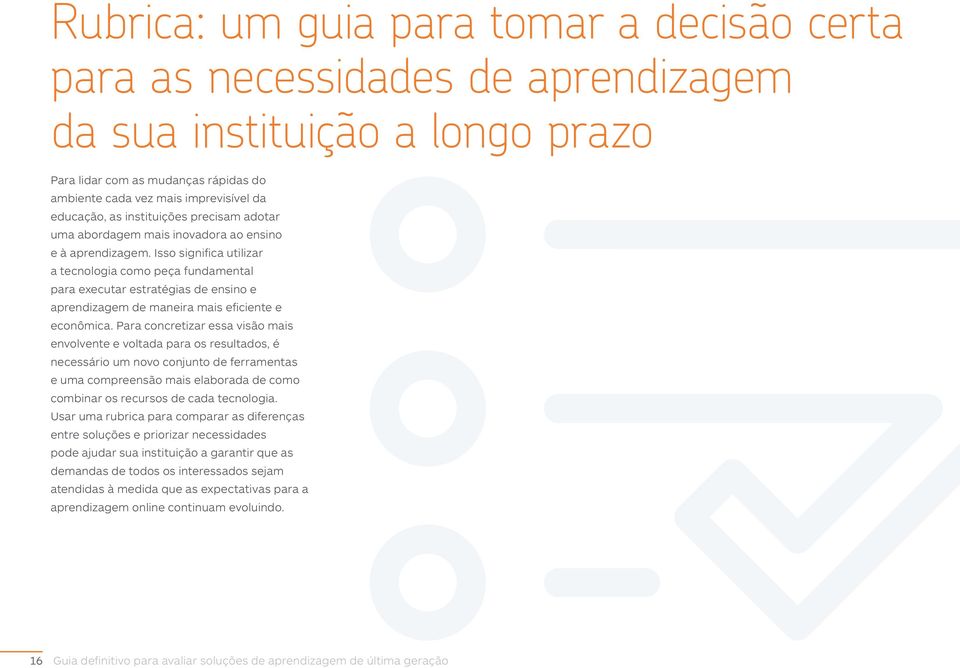 Rubrica: um guia para tomar a decisão certa para as necessidades de aprendizagem da sua instituição a longo prazo

Para lidar com as mudanças rápidas do ambiente cada vez mais imprevisível da educação, as instituições precisam adotar uma abordagem mais inovadora ao ensino e à aprendizagem. Isso significa utilizar a tecnologia como peça fundamental para executar estratégias de ensino e aprendizagem de maneira mais eficiente e econômica. Para concretizar essa visão mais envolvente e voltada para os resultados, é necessário um novo conjunto de ferramentas e uma compreensão mais elaborada de como combinar os recursos de cada tecnologia. Usar uma rubrica para comparar as diferenças entre soluções e priorizar necessidades pode ajudar sua instituição a garantir que as demandas de todos os interessados sejam atendidas à medida que as expectativas para a aprendizagem online continuam evoluindo.

16 Guia definitivo para avaliar soluções de aprendizagem de última geração